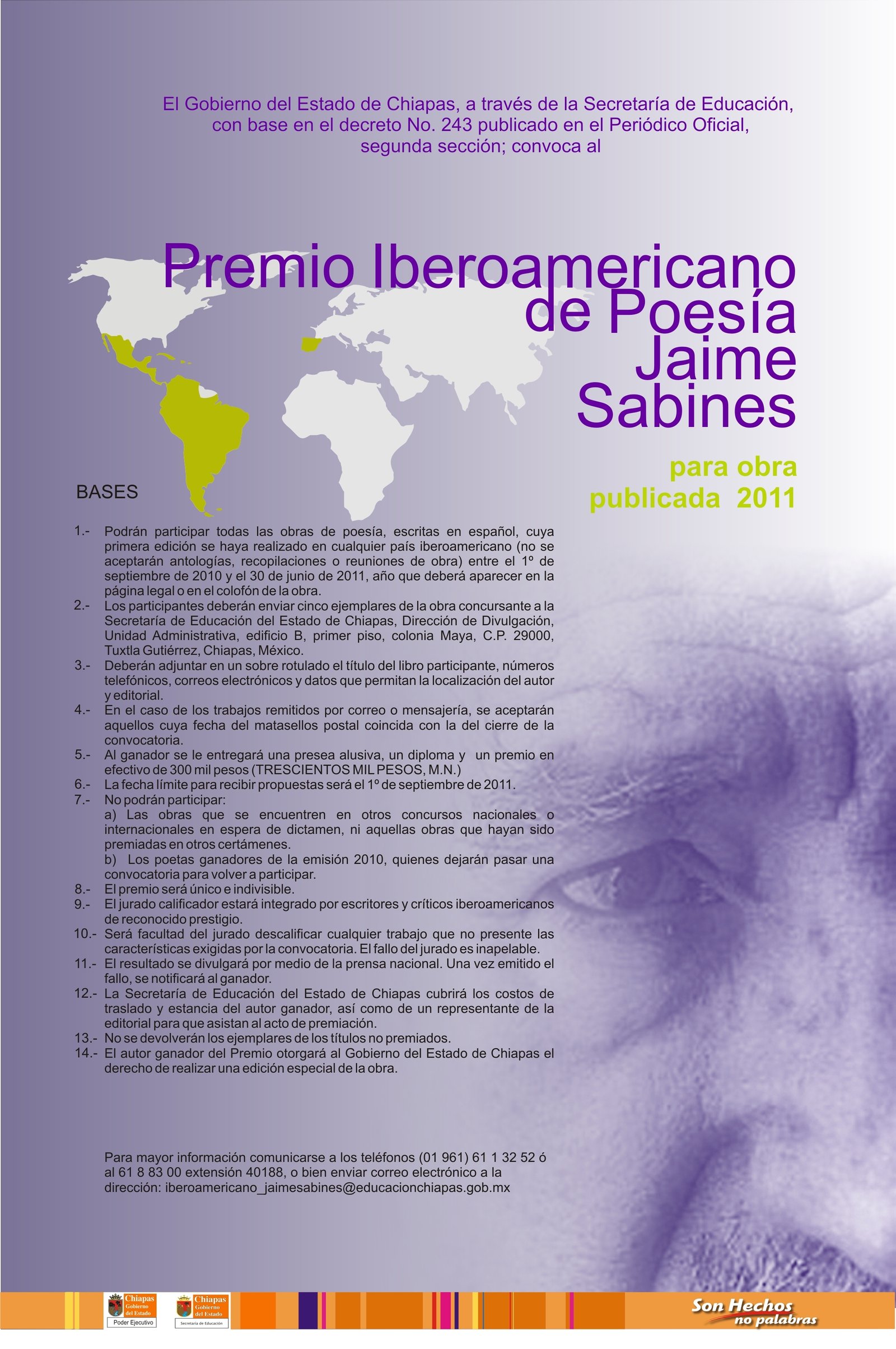 El Gobierno del Estado de Chiapas, a través de la Secretaría de Educación, con base en el decreto No. 243 publicado en el Periódico Oficial, segunda sección; convoca al

Premio Iberoamericano de Poesía Jaime Sabines

para obra publicada 2011

BASES

1.- Podrán participar todas las obras de poesía, escritas en español, cuya primera edición se haya realizado en cualquier país iberoamericano (no se aceptarán antologías, recopilaciones o reuniones de obra) entre el 1º de septiembre de 2010 y el 30 de junio de 2011, año que deberá aparecer en la página legal o en el colofón de la obra.
2.- Los participantes deberán enviar cinco ejemplares de la obra concursante a la Secretaría de Educación del Estado de Chiapas, Dirección de Divulgación, Unidad Administrativa, edificio B, primer piso, colonia Maya, C.P. 29000, Tuxtla Gutiérrez, Chiapas, México.
3.- Deberán adjuntar en un sobre rotulado el título del libro participante, números telefónicos, correos electrónicos y datos que permitan la localización del autor y editorial.
4.- En el caso de los trabajos remitidos por correo o mensajería, se aceptarán aquellos cuya fecha del matasellos postal coincida con la del cierre de la convocatoria.
5.- Al ganador se le entregará una presea alusiva, un diploma y un premio en efectivo de 300 mil pesos (TRESCIENTOS MIL PESOS, M.N.)
6.- La fecha límite para recibir propuestas será el 1º de septiembre de 2011.
7.- No podrán participar:
a) Las obras que se encuentren en otros concursos nacionales o internacionales en espera de dictamen, ni aquellas obras que hayan sido premiadas en otros certámenes.
b) Los poetas ganadores de la emisión 2010, quienes dejarán pasar una convocatoria para volver a participar.
8.- El premio será único e indivisible.
9.- El jurado calificador estará integrado por escritores y críticos iberoamericanos de reconocido prestigio.
10.- Será facultad del jurado descalificar cualquier trabajo que no presente las características exigidas por la convocatoria. El fallo del jurado es inapelable.
11.- El resultado se divulgará por medio de la prensa nacional. Una vez emitido el fallo, se notificará al ganador.
12.- La Secretaría de Educación del Estado de Chiapas cubrirá los costos de traslado y estancia del autor ganador, así como de un representante de la editorial para que asistan al acto de premiación.
13.- No se devolverán los ejemplares de los títulos no premiados.
14.- El autor ganador del Premio otorgará al Gobierno del Estado de Chiapas el derecho de realizar una edición especial de la obra.

Para mayor información comunicarse a los teléfonos (01 961) 61 1 32 52 ó al 61 8 83 00 extensión 40188, o bien enviar correo electrónico a la dirección: iberoamericano_jaimesabines@educacionchiapas.gob.mx

Chiapas Gobierno del Estado Poder Ejecutivo
Chiapas Gobierno del Estado Secretaría de Educación
Son Hechos no palabras